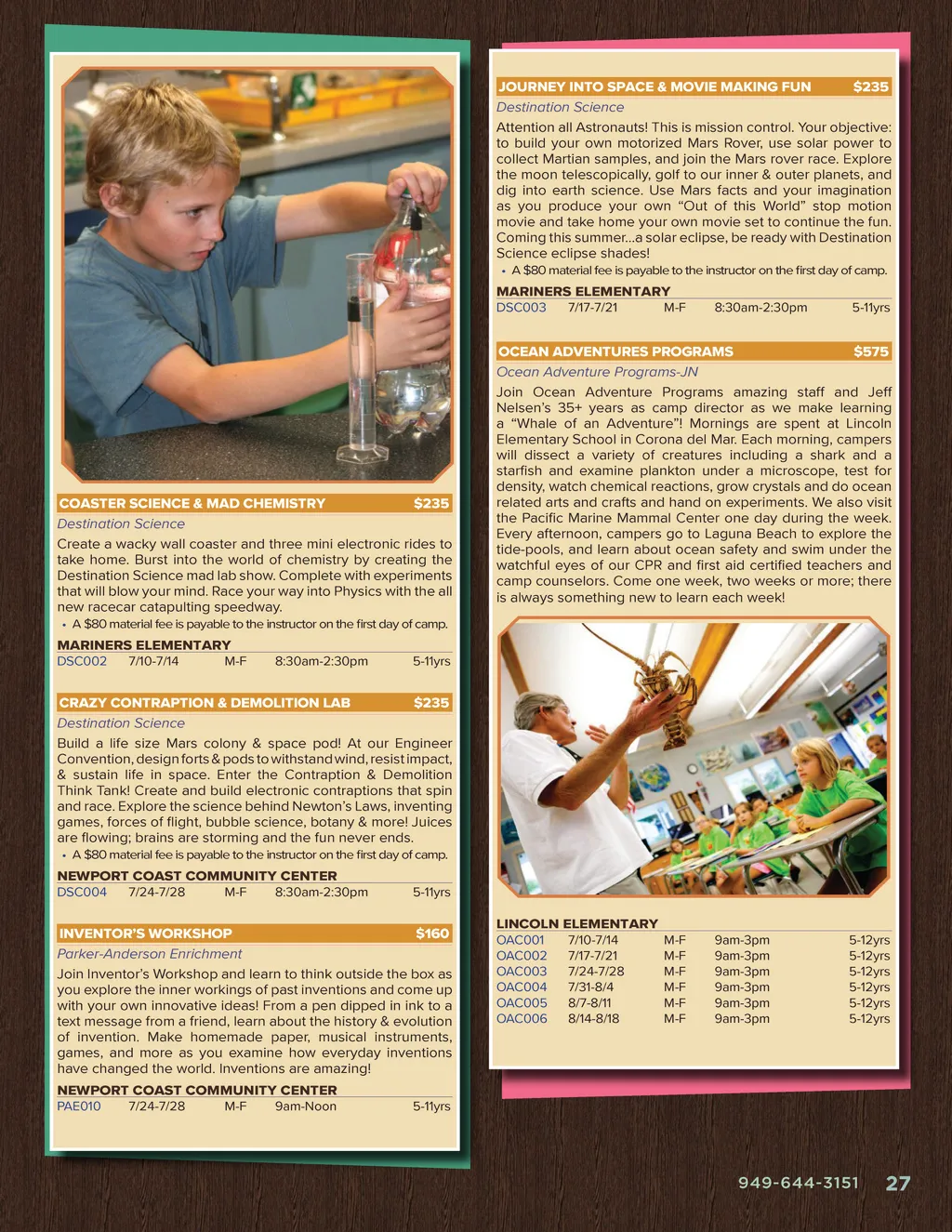 COASTER SCIENCE & MAD CHEMISTRY $235

Destination Science

Create a wacky wall coaster and three mini electronic rides to take home. Burst into the world of chemistry by creating the Destination Science mad lab show. Complete with experiments that will blow your mind. Race your way into Physics with the all new racecar catapulting speedway.

• A $80 material fee is payable to the instructor on the first day of camp.

MARINERS ELEMENTARY

| DSC002 | 7/10-7/14 | M-F | 8:30am-2:30pm | 5-11yrs |
|---|---|---|---|---|

CRAZY CONTRAPTION & DEMOLITION LAB $235

Destination Science

Build a life size Mars colony & space pod! At our Engineer Convention, design forts & pods to withstand wind, resist impact, & sustain life in space. Enter the Contraption & Demolition Think Tank! Create and build electronic contraptions that spin and race. Explore the science behind Newton's Laws, inventing games, forces of flight, bubble science, botany & more! Juices are flowing; brains are storming and the fun never ends.

• A $80 material fee is payable to the instructor on the first day of camp.

NEWPORT COAST COMMUNITY CENTER

| DSC004 | 7/24-7/28 | M-F | 8:30am-2:30pm | 5-11yrs |
|---|---|---|---|---|

INVENTOR'S WORKSHOP $160

Parker-Anderson Enrichment

Join Inventor's Workshop and learn to think outside the box as you explore the inner workings of past inventions and come up with your own innovative ideas! From a pen dipped in ink to a text message from a friend, learn about the history & evolution of invention. Make homemade paper, musical instruments, games, and more as you examine how everyday inventions have changed the world. Inventions are amazing!

NEWPORT COAST COMMUNITY CENTER

| PAE010 | 7/24-7/28 | M-F | 9am-Noon | 5-11yrs |
|---|---|---|---|---|

JOURNEY INTO SPACE & MOVIE MAKING FUN $235

Destination Science

Attention all Astronauts! This is mission control. Your objective: to build your own motorized Mars Rover, use solar power to collect Martian samples, and join the Mars rover race. Explore the moon telescopically, golf to our inner & outer planets, and dig into earth science. Use Mars facts and your imagination as you produce your own "Out of this World" stop motion movie and take home your own movie set to continue the fun. Coming this summer...a solar eclipse, be ready with Destination Science eclipse shades!

• A $80 material fee is payable to the instructor on the first day of camp.

MARINERS ELEMENTARY

| DSC003 | 7/17-7/21 | M-F | 8:30am-2:30pm | 5-11yrs |
|---|---|---|---|---|

OCEAN ADVENTURES PROGRAMS $575

Ocean Adventure Programs-JN

Join Ocean Adventure Programs amazing staff and Jeff Nelsen's 35+ years as camp director as we make learning a "Whale of an Adventure"! Mornings are spent at Lincoln Elementary School in Corona del Mar. Each morning, campers will dissect a variety of creatures including a shark and a starfish and examine plankton under a microscope, test for density, watch chemical reactions, grow crystals and do ocean related arts and crafts and hand on experiments. We also visit the Pacific Marine Mammal Center one day during the week. Every afternoon, campers go to Laguna Beach to explore the tide-pools, and learn about ocean safety and swim under the watchful eyes of our CPR and first aid certified teachers and camp counselors. Come one week, two weeks or more; there is always something new to learn each week!

LINCOLN ELEMENTARY

| OAC001 | 7/10-7/14 | M-F | 9am-3pm | 5-12yrs |
|---|---|---|---|---|
| OAC002 | 7/17-7/21 | M-F | 9am-3pm | 5-12yrs |
| OAC003 | 7/24-7/28 | M-F | 9am-3pm | 5-12yrs |
| OAC004 | 7/31-8/4 | M-F | 9am-3pm | 5-12yrs |
| OAC005 | 8/7-8/11 | M-F | 9am-3pm | 5-12yrs |
| OAC006 | 8/14-8/18 | M-F | 9am-3pm | 5-12yrs |

949-644-3151 27